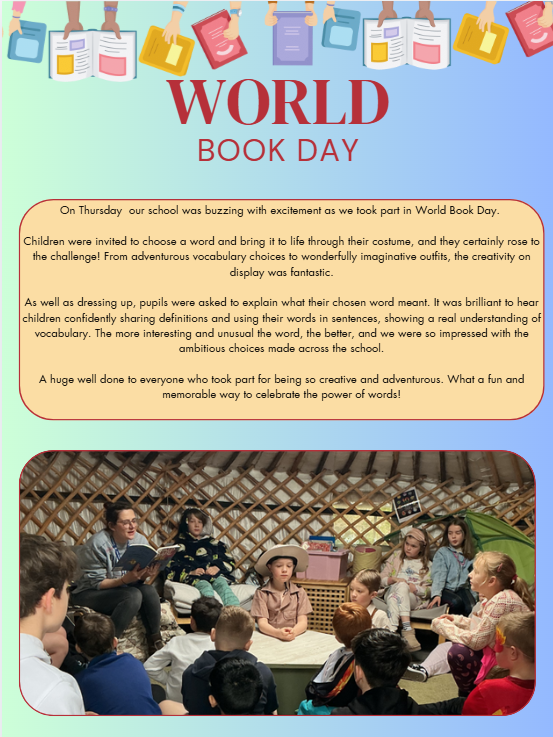 WORLD
BOOK DAY

On Thursday our school was buzzing with excitement as we took part in World Book Day.

Children were invited to choose a word and bring it to life through their costume, and they certainly rose to the challenge! From adventurous vocabulary choices to wonderfully imaginative outfits, the creativity on display was fantastic.

As well as dressing up, pupils were asked to explain what their chosen word meant. It was brilliant to hear children confidently sharing definitions and using their words in sentences, showing a real understanding of vocabulary. The more interesting and unusual the word, the better, and we were so impressed with the ambitious choices made across the school.

A huge well done to everyone who took part for being so creative and adventurous. What a fun and memorable way to celebrate the power of words!